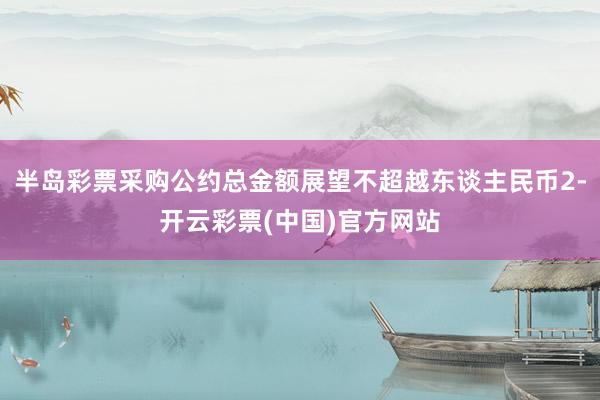 半岛彩票采购公约总金额展望不超越东谈主民币2-开云彩票(中国)官方网站